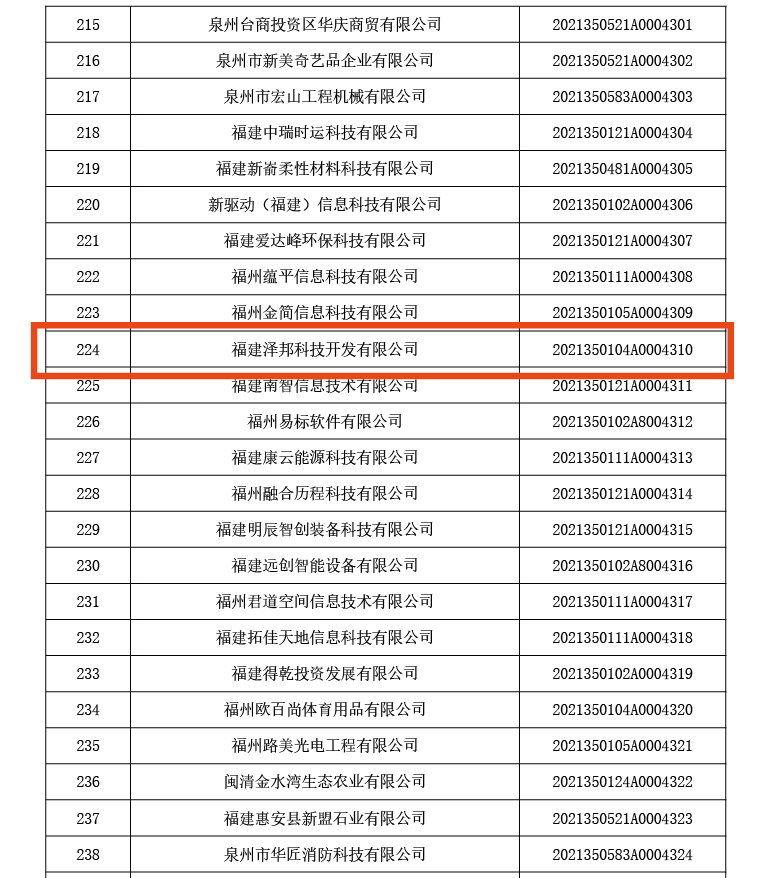 | 215 | 泉州台商投资区华庆商贸有限公司 | 2021350521A0004301 |
|---|---|---|
| 216 | 泉州市新美奇艺品企业有限公司 | 2021350521A0004302 |
| 217 | 泉州市宏山工程机械有限公司 | 2021350583A0004303 |
| 218 | 福建中瑞时运科技有限公司 | 2021350121A0004304 |
| 219 | 福建新嵛柔性材料科技有限公司 | 2021350481A0004305 |
| 220 | 新驱动（福建）信息科技有限公司 | 2021350102A0004306 |
| 221 | 福建爱达峰环保科技有限公司 | 2021350121A0004307 |
| 222 | 福州蕴平信息科技有限公司 | 2021350111A0004308 |
| 223 | 福州金简信息科技有限公司 | 2021350105A0004309 |
| 224 | 福建泽邦科技开发有限公司 | 2021350104A0004310 |
| 225 | 福建南智信息技术有限公司 | 2021350121A0004311 |
| 226 | 福州易标软件有限公司 | 2021350102A8004312 |
| 227 | 福建康云能源科技有限公司 | 2021350111A0004313 |
| 228 | 福州融合历程科技有限公司 | 2021350121A0004314 |
| 229 | 福建明辰智创装备科技有限公司 | 2021350121A0004315 |
| 230 | 福建远创智能设备有限公司 | 2021350102A8004316 |
| 231 | 福州君道空间信息技术有限公司 | 2021350111A0004317 |
| 232 | 福建拓佳天地信息科技有限公司 | 2021350111A0004318 |
| 233 | 福建得乾投资发展有限公司 | 2021350102A0004319 |
| 234 | 福州欧百尚体育用品有限公司 | 2021350104A0004320 |
| 235 | 福州路美光电工程有限公司 | 2021350105A0004321 |
| 236 | 闽清金水湾生态农业有限公司 | 2021350124A0004322 |
| 237 | 福建惠安县新盟石业有限公司 | 2021350521A0004323 |
| 238 | 泉州市华匠消防科技有限公司 | 2021350583A0004324 |